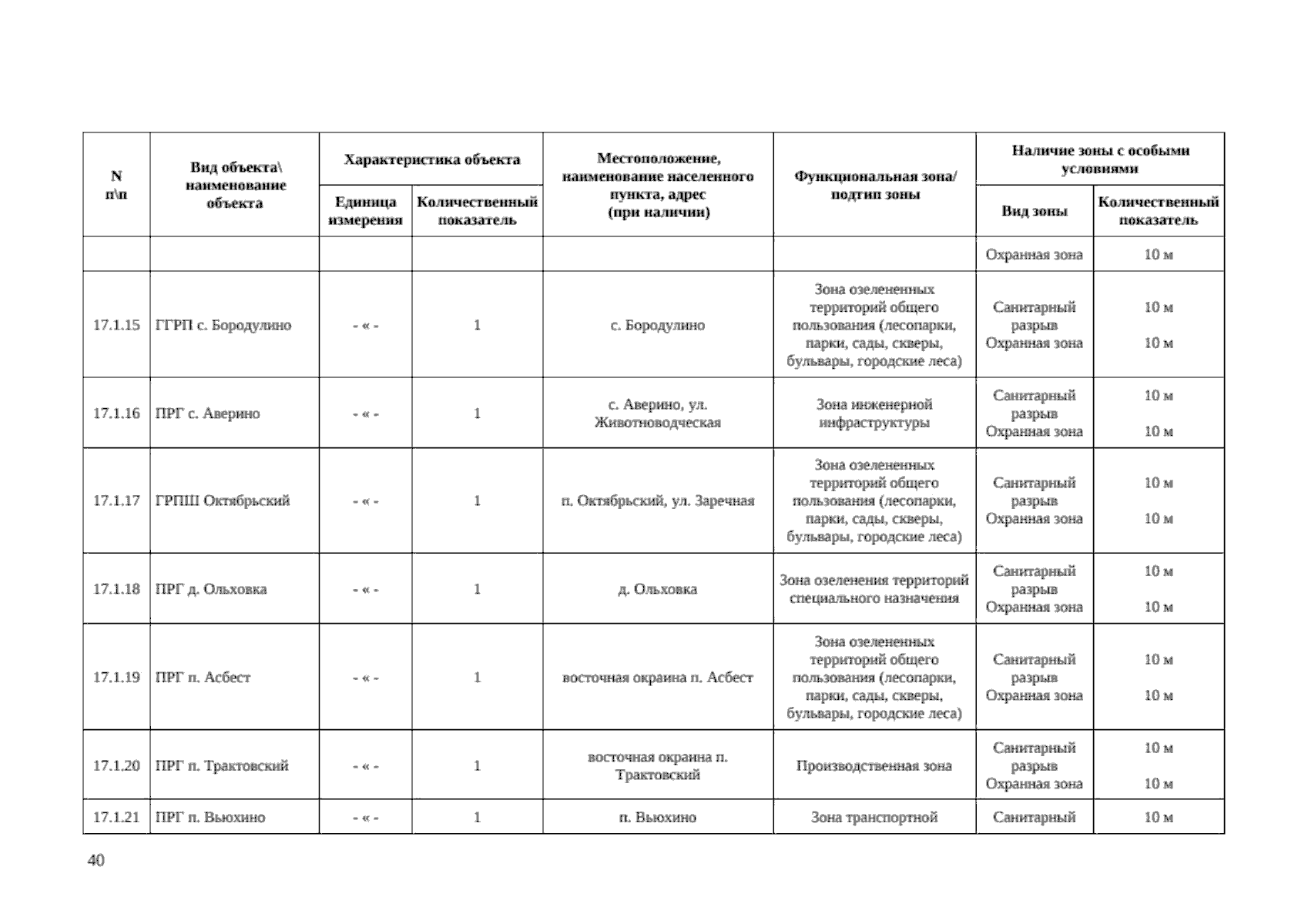 | N п\п | Вид объекта\ наименование объекта | Характеристика объекта: Единица измерения | Характеристика объекта: Количественный показатель | Местоположение, наименование населенного пункта, адрес (при наличии) | Функциональная зона/ подтип зоны | Наличие зоны с особыми условиями: Вид зоны | Наличие зоны с особыми условиями: Количественный показатель |
|---|---|---|---|---|---|---|---|
| | | | | | | Охранная зона | 10 м |
| 17.1.15 | ГГРП с. Бородулино | - « - | 1 | с. Бородулино | Зона озелененных территорий общего пользования (лесопарки, парки, сады, скверы, бульвары, городские леса) | Санитарный разрыв Охранная зона | 10 м 10 м |
| 17.1.16 | ПРГ с. Аверино | - « - | 1 | с. Аверино, ул. Животноводческая | Зона инженерной инфраструктуры | Санитарный разрыв Охранная зона | 10 м 10 м |
| 17.1.17 | ГРПШ Октябрьский | - « - | 1 | п. Октябрьский, ул. Заречная | Зона озелененных территорий общего пользования (лесопарки, парки, сады, скверы, бульвары, городские леса) | Санитарный разрыв Охранная зона | 10 м 10 м |
| 17.1.18 | ПРГ д. Ольховка | - « - | 1 | д. Ольховка | Зона озеленения территорий специального назначения | Санитарный разрыв Охранная зона | 10 м 10 м |
| 17.1.19 | ПРГ п. Асбест | - « - | 1 | восточная окраина п. Асбест | Зона озелененных территорий общего пользования (лесопарки, парки, сады, скверы, бульвары, городские леса) | Санитарный разрыв Охранная зона | 10 м 10 м |
| 17.1.20 | ПРГ п. Трактовский | - « - | 1 | восточная окраина п. Трактовский | Производственная зона | Санитарный разрыв Охранная зона | 10 м 10 м |
| 17.1.21 | ПРГ п. Вьюхино | - « - | 1 | п. Вьюхино | Зона транспортной | Санитарный | 10 м |

40